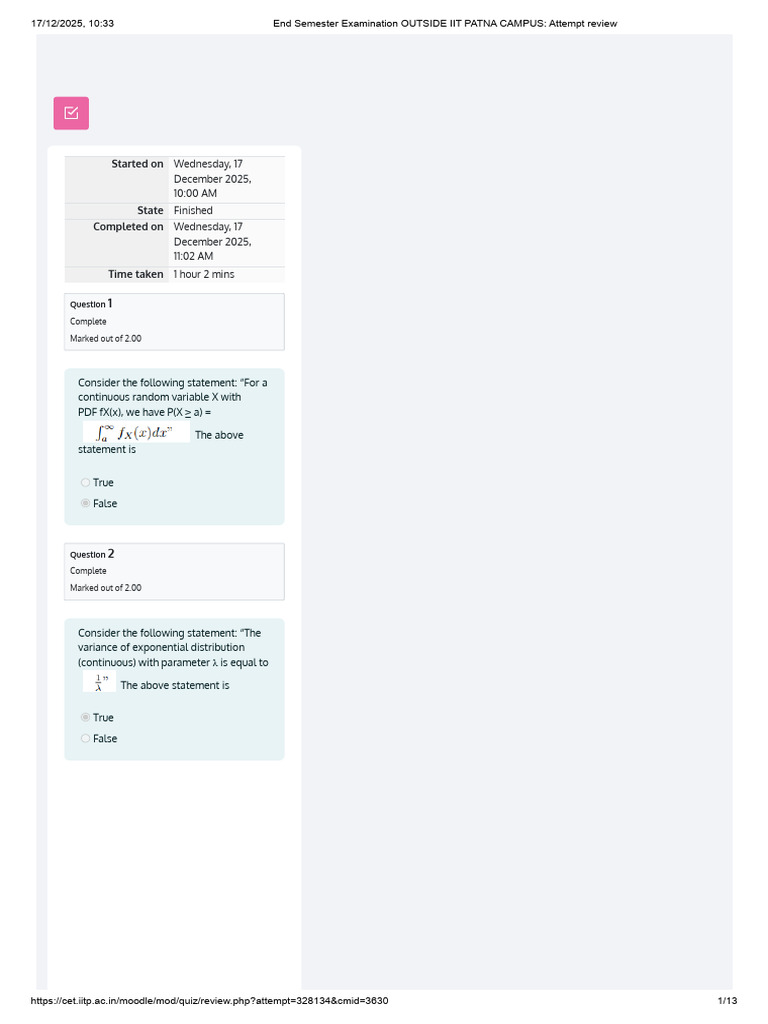 17/12/2025, 10:33 End Semester Examination OUTSIDE IIT PATNA CAMPUS: Attempt review

| Started on | Wednesday, 17 December 2025, 10:00 AM |
|---|---|
| State | Finished |
| Completed on | Wednesday, 17 December 2025, 11:02 AM |
| Time taken | 1 hour 2 mins |

Question 1
Complete
Marked out of 2.00

Consider the following statement: "For a continuous random variable X with PDF fX(x), we have P(X ≥ a) = $\int_a^\infty f_X(x)dx$" The above statement is

True
False

Question 2
Complete
Marked out of 2.00

Consider the following statement: "The variance of exponential distribution (continuous) with parameter λ is equal to $\frac{1}{\lambda}$" The above statement is

True
False

https://cet.iitp.ac.in/moodle/mod/quiz/review.php?attempt=328134&cmid=3630 1/13